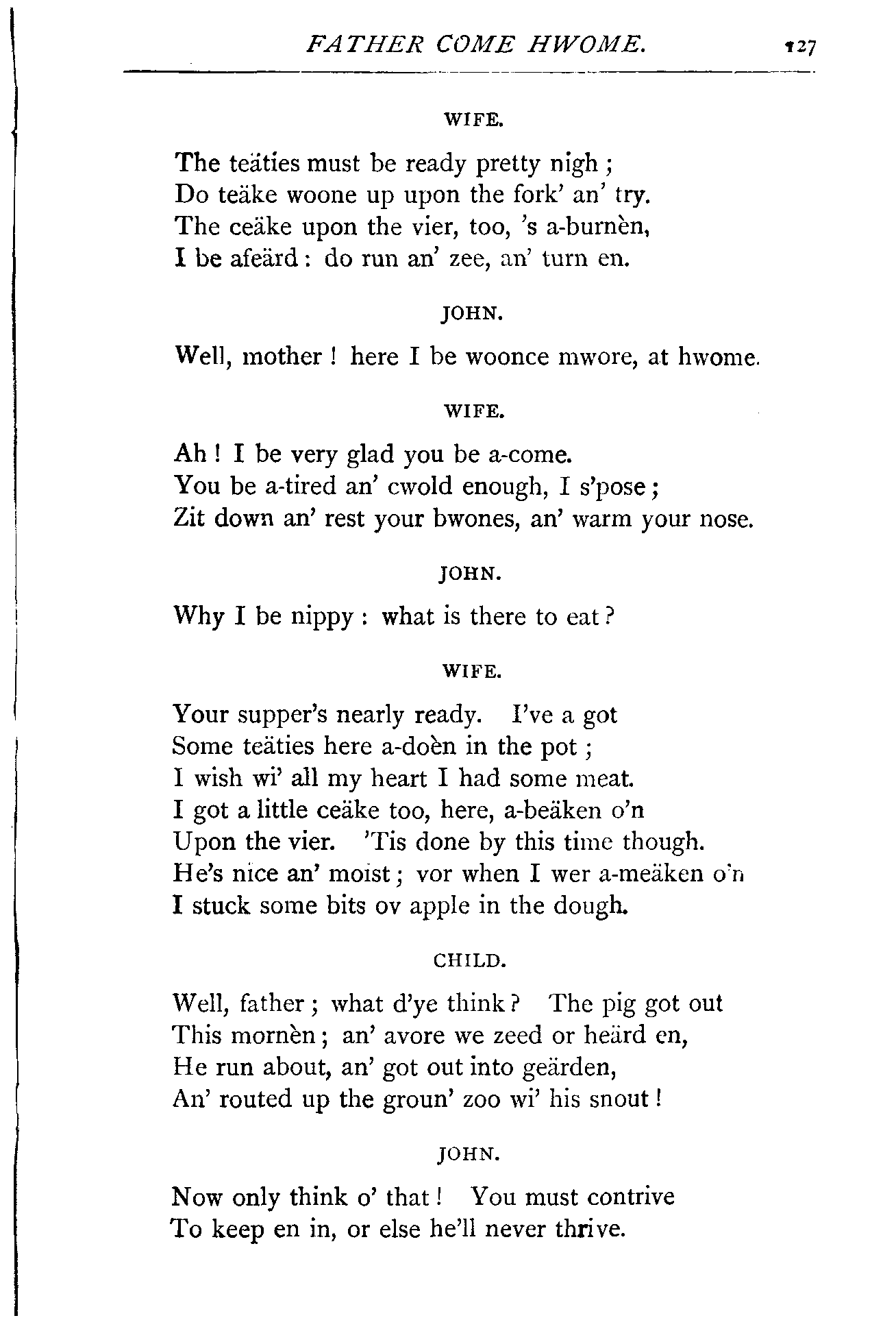 FATHER COME HWOME. 127

WIFE.

The teäties must be ready pretty nigh ;
Do teäke woone up upon the fork' an' try.
The ceäke upon the vier, too, 's a-burnèn,
I be afeärd : do run an' zee, an' turn en.

JOHN.

Well, mother ! here I be woonce mwore, at hwome.

WIFE.

Ah ! I be very glad you be a-come.
You be a-tired an' cwold enough, I s'pose ;
Zit down an' rest your bwones, an' warm your nose.

JOHN.

Why I be nippy : what is there to eat ?

WIFE.

Your supper's nearly ready. I've a got
Some teäties here a-doèn in the pot ;
I wish wi' all my heart I had some meat.
I got a little ceäke too, here, a-beäken o'n
Upon the vier. 'Tis done by this time though.
He's nice an' moist ; vor when I wer a-meäken o'n
I stuck some bits ov apple in the dough.

CHILD.

Well, father ; what d'ye think ? The pig got out
This mornèn ; an' avore we zeed or heärd en,
He run about, an' got out into geärden,
An' routed up the groun' zoo wi' his snout !

JOHN.

Now only think o' that ! You must contrive
To keep en in, or else he'll never thrive.